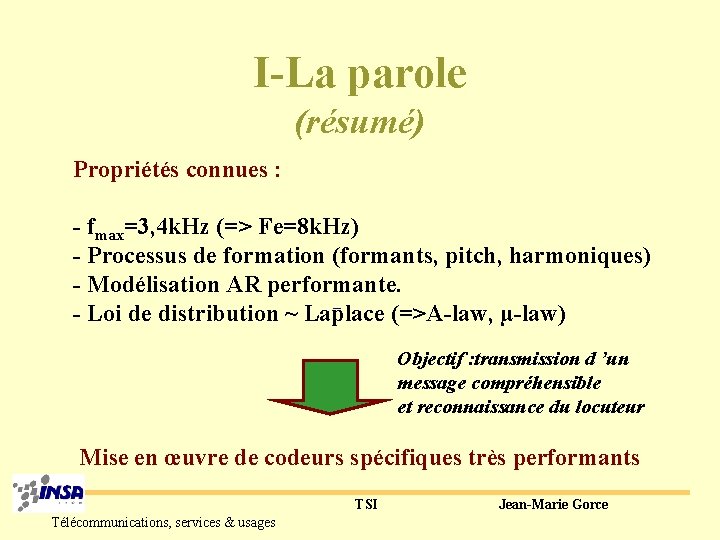 I-La parole
(résumé)

Propriétés connues :

- $f_{max}$=3,4kHz (=> Fe=8kHz)
- Processus de formation (formants, pitch, harmoniques)
- Modélisation AR performante.
- Loi de distribution ~ Laplace (=>A-law, μ-law)

Objectif :transmission d 'un message compréhensible et reconnaissance du locuteur

Mise en œuvre de codeurs spécifiques très performants

INSA

TSI

Jean-Marie Gorce

Télécommunications, services & usages